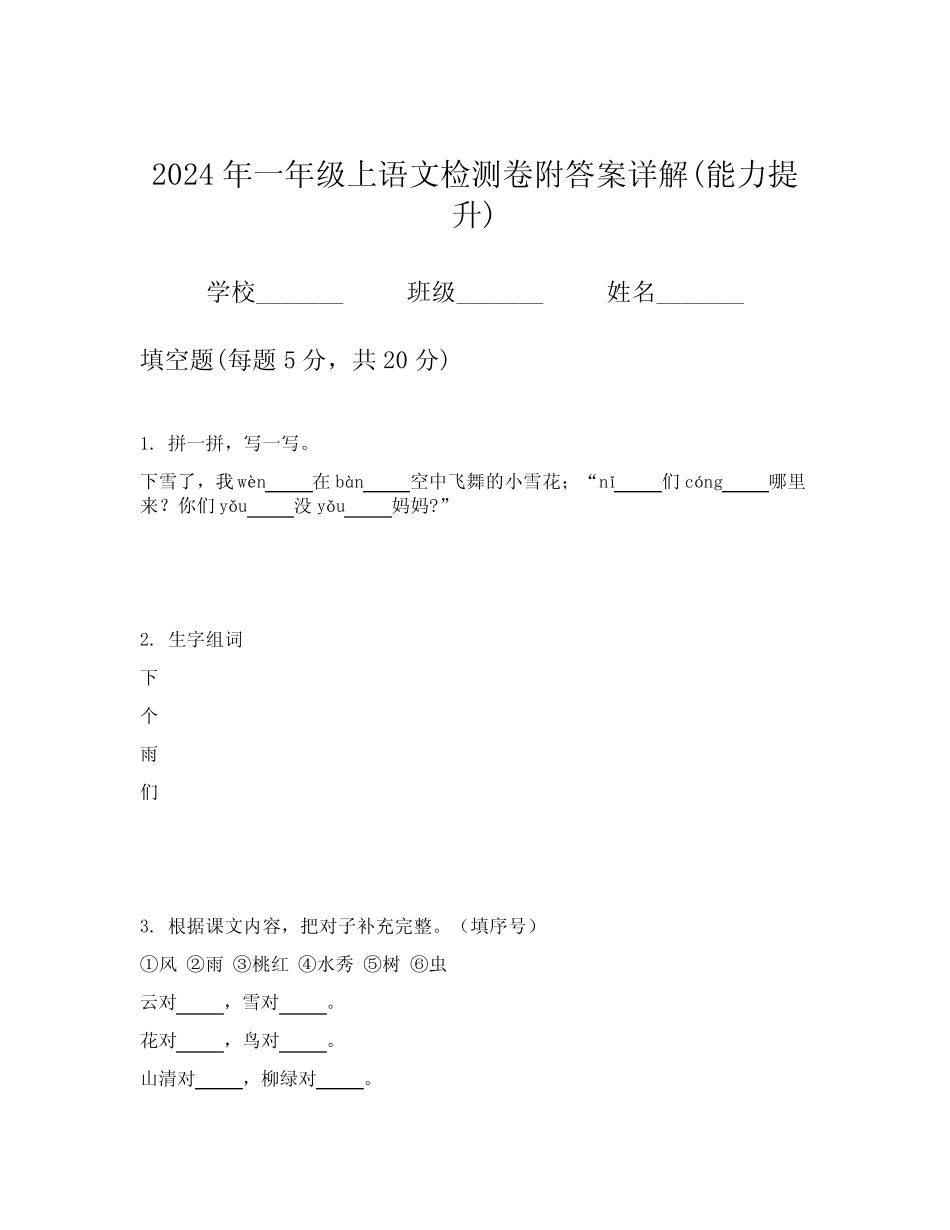 2024 年一年级上语文检测卷附答案详解(能力提升)

学校________ 班级________ 姓名________

填空题(每题 5 分，共 20 分)

1. 拼一拼，写一写。

下雪了，我 wèn_____在 bàn_____空中飞舞的小雪花；“nǐ_____们 cóng_____哪里来？你们 yǒu_____没 yǒu_____妈妈?”

2. 生字组词

下

个

雨

们

3. 根据课文内容，把对子补充完整。（填序号）

①风 ②雨 ③桃红 ④水秀 ⑤树 ⑥虫

云对_____，雪对_____。

花对_____，鸟对_____。

山清对_____，柳绿对_____。